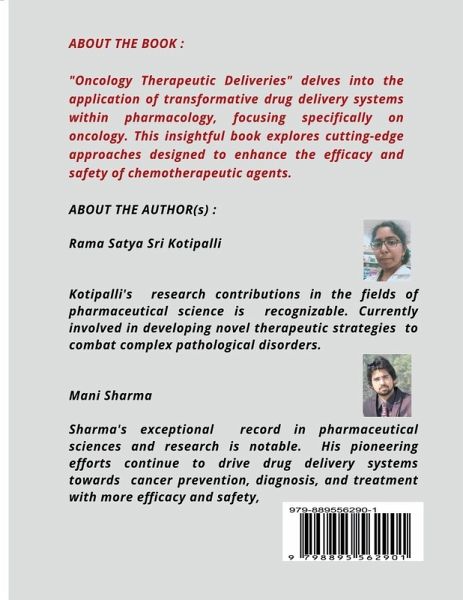 ABOUT THE BOOK :

"Oncology Therapeutic Deliveries" delves into the application of transformative drug delivery systems within pharmacology, focusing specifically on oncology. This insightful book explores cutting-edge approaches designed to enhance the efficacy and safety of chemotherapeutic agents.

ABOUT THE AUTHOR(s) :

Rama Satya Sri Kotipalli

Kotipalli's research contributions in the fields of pharmaceutical science is recognizable. Currently involved in developing novel therapeutic strategies to combat complex pathological disorders.

Mani Sharma

Sharma's exceptional record in pharmaceutical sciences and research is notable. His pioneering efforts continue to drive drug delivery systems towards cancer prevention, diagnosis, and treatment with more efficacy and safety,

979-889556290-1

9 798895 562901